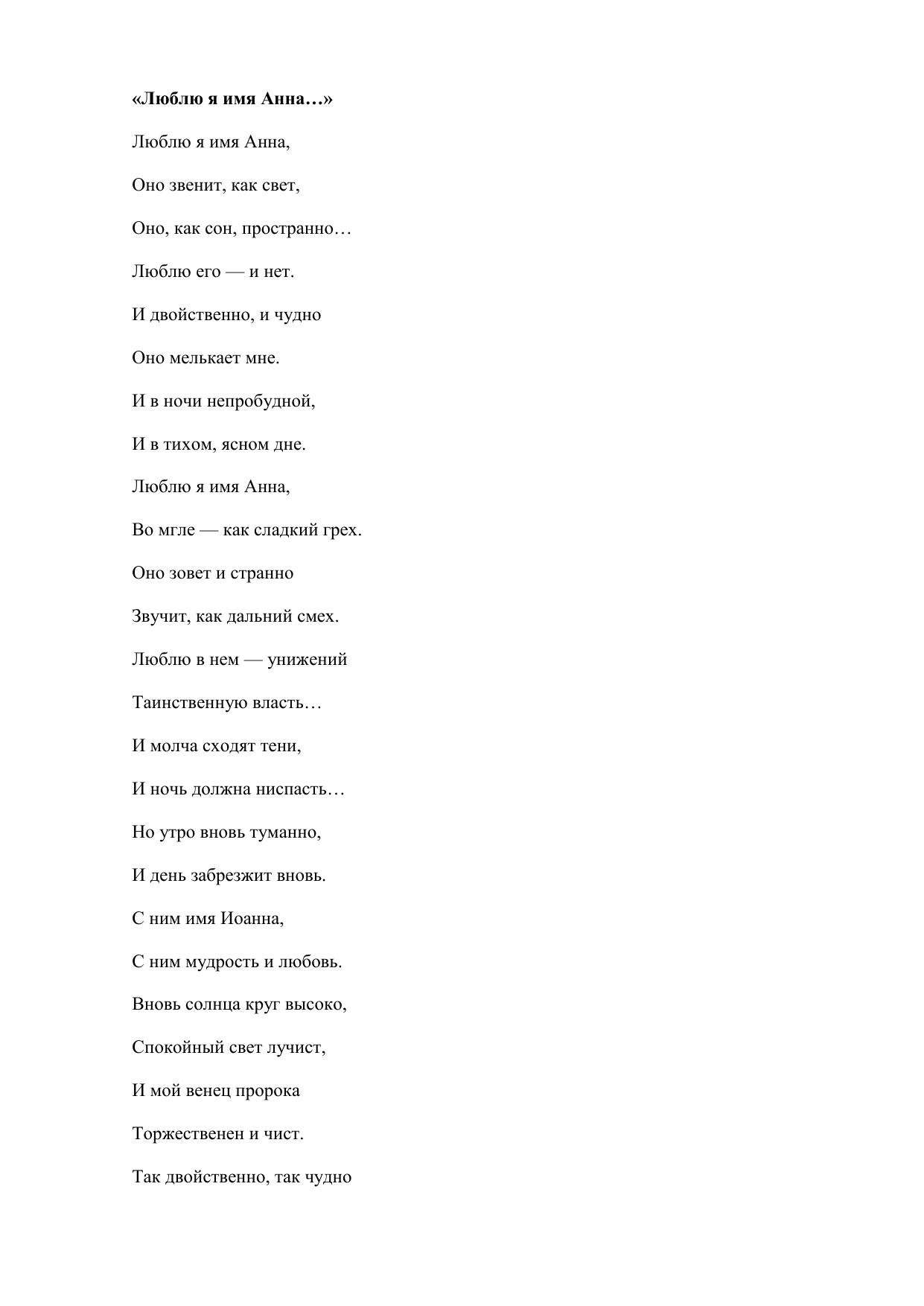 «Люблю я имя Анна…»

Люблю я имя Анна,

Оно звенит, как свет,

Оно, как сон, пространно…

Люблю его — и нет.

И двойственно, и чудно

Оно мелькает мне.

И в ночи непробудной,

И в тихом, ясном дне.

Люблю я имя Анна,

Во мгле — как сладкий грех.

Оно зовет и странно

Звучит, как дальний смех.

Люблю в нем — унижений

Таинственную власть…

И молча сходят тени,

И ночь должна ниспасть…

Но утро вновь туманно,

И день забрезжит вновь.

С ним имя Иоанна,

С ним мудрость и любовь.

Вновь солнца круг высоко,

Спокойный свет лучист,

И мой венец пророка

Торжественен и чист.

Так двойственно, так чудно